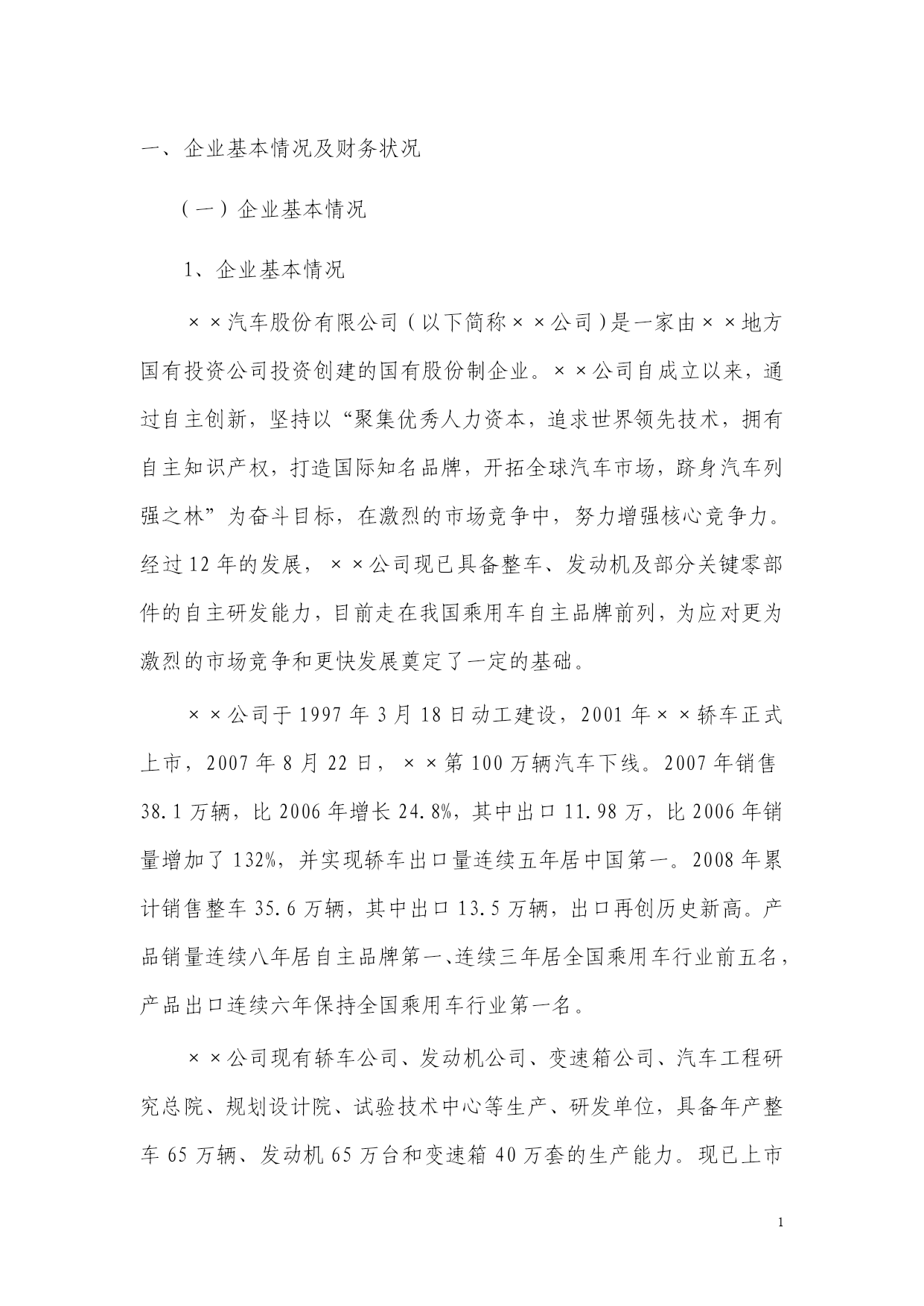 一、企业基本情况及财务状况

（一）企业基本情况

1、企业基本情况

××汽车股份有限公司（以下简称××公司）是一家由××地方国有投资公司投资创建的国有股份制企业。××公司自成立以来，通过自主创新，坚持以“聚集优秀人力资本，追求世界领先技术，拥有自主知识产权，打造国际知名品牌，开拓全球汽车市场，跻身汽车列强之林”为奋斗目标，在激烈的市场竞争中，努力增强核心竞争力。经过12年的发展，××公司现已具备整车、发动机及部分关键零部件的自主研发能力，目前走在我国乘用车自主品牌前列，为应对更为激烈的市场竞争和更快发展奠定了一定的基础。

××公司于1997年3月18日动工建设，2001年××轿车正式上市，2007年8月22日，××第100万辆汽车下线。2007年销售38.1万辆，比2006年增长24.8%，其中出口11.98万，比2006年销量增加了132%，并实现轿车出口量连续五年居中国第一。2008年累计销售整车35.6万辆，其中出口13.5万辆，出口再创历史新高。产品销量连续八年居自主品牌第一、连续三年居全国乘用车行业前五名，产品出口连续六年保持全国乘用车行业第一名。

××公司现有轿车公司、发动机公司、变速箱公司、汽车工程研究总院、规划设计院、试验技术中心等生产、研发单位，具备年产整车65万辆、发动机65万台和变速箱40万套的生产能力。现已上市

1